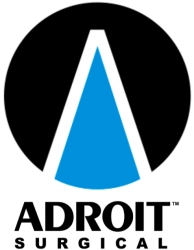 ADROIT™
SURGICAL